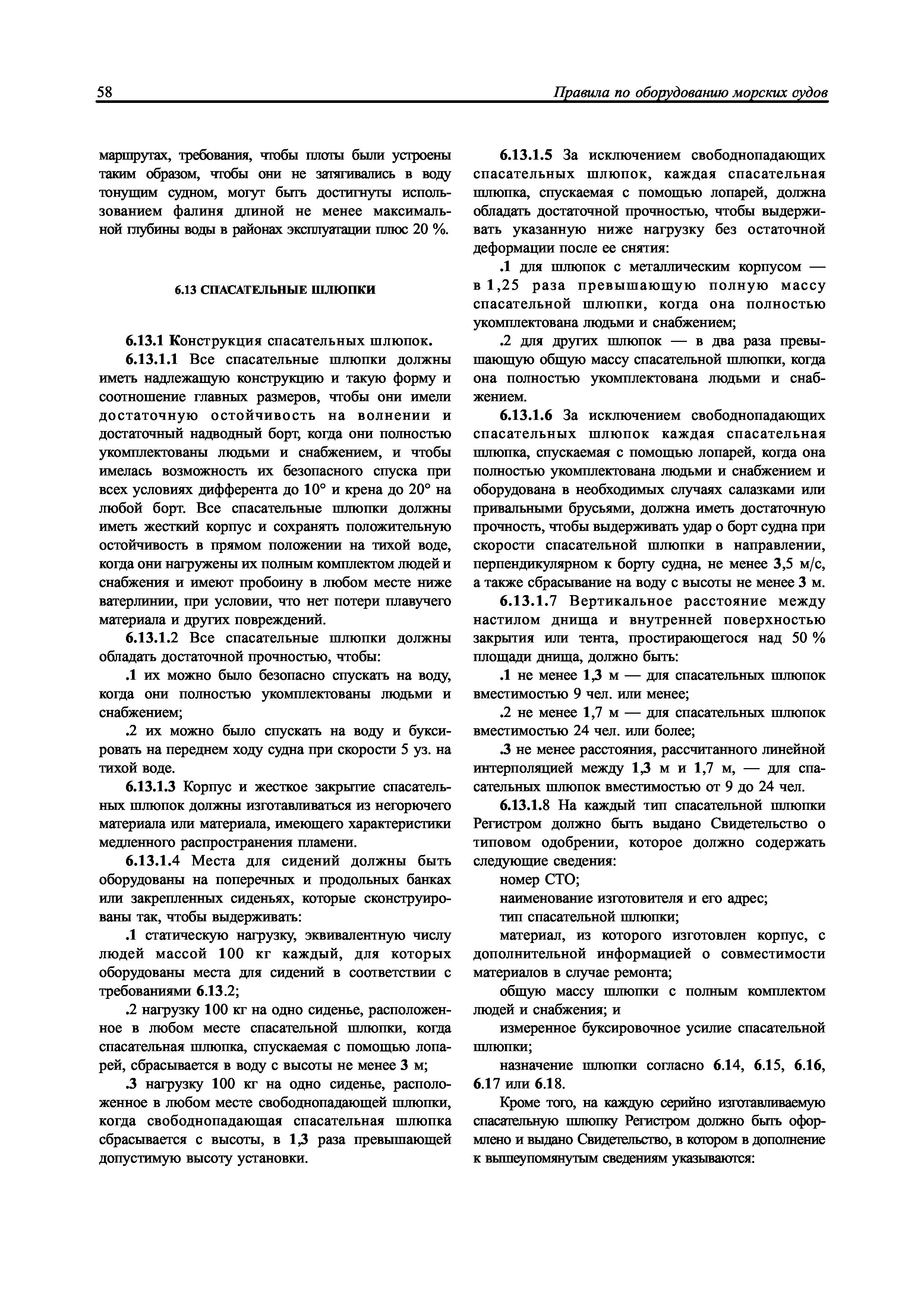 58

Правила по оборудованию морских судов

маршрутах, требования, чтобы плоты были устроены таким образом, чтобы они не затягивались в воду тонущим судном, могут быть достигнуты использованием фалиня длиной не менее максимальной глубины воды в районах эксплуатации плюс 20 %.

6.13 СПАСАТЕЛЬНЫЕ ШЛЮПКИ

6.13.1 Конструкция спасательных шлюпок.

6.13.1.1 Все спасательные шлюпки должны иметь надлежащую конструкцию и такую форму и соотношение главных размеров, чтобы они имели достаточную остойчивость на волнении и достаточный надводный борт, когда они полностью укомплектованы людьми и снабжением, и чтобы имелась возможность их безопасного спуска при всех условиях дифферента до 10° и крена до 20° на любой борт. Все спасательные шлюпки должны иметь жесткий корпус и сохранять положительную остойчивость в прямом положении на тихой воде, когда они нагружены их полным комплектом людей и снабжения и имеют пробоину в любом месте ниже ватерлинии, при условии, что нет потери плавучего материала и других повреждений.

6.13.1.2 Все спасательные шлюпки должны обладать достаточной прочностью, чтобы:

.1 их можно было безопасно спускать на воду, когда они полностью укомплектованы людьми и снабжением;

.2 их можно было спускать на воду и буксировать на переднем ходу судна при скорости 5 уз. на тихой воде.

6.13.1.3 Корпус и жесткое закрытие спасательных шлюпок должны изготавливаться из негорючего материала или материала, имеющего характеристики медленного распространения пламени.

6.13.1.4 Места для сидений должны быть оборудованы на поперечных и продольных банках или закрепленных сиденьях, которые сконструированы так, чтобы выдерживать:

.1 статическую нагрузку, эквивалентную числу людей массой 100 кг каждый, для которых оборудованы места для сидений в соответствии с требованиями 6.13.2;

.2 нагрузку 100 кг на одно сиденье, расположенное в любом месте спасательной шлюпки, когда спасательная шлюпка, спускаемая с помощью лопарей, сбрасывается в воду с высоты не менее 3 м;

.3 нагрузку 100 кг на одно сиденье, расположенное в любом месте свободнопадающей шлюпки, когда свободнопадающая спасательная шлюпка сбрасывается с высоты, в 1,3 раза превышающей допустимую высоту установки.

6.13.1.5 За исключением свободнопадающих спасательных шлюпок, каждая спасательная шлюпка, спускаемая с помощью лопарей, должна обладать достаточной прочностью, чтобы выдерживать указанную ниже нагрузку без остаточной деформации после ее снятия:

.1 для шлюпок с металлическим корпусом — в 1,25 раза превышающую полную массу спасательной шлюпки, когда она полностью укомплектована людьми и снабжением;

.2 для других шлюпок — в два раза превышающую общую массу спасательной шлюпки, когда она полностью укомплектована людьми и снабжением.

6.13.1.6 За исключением свободнопадающих спасательных шлюпок каждая спасательная шлюпка, спускаемая с помощью лопарей, когда она полностью укомплектована людьми и снабжением и оборудована в необходимых случаях салазками или привальными брусьями, должна иметь достаточную прочность, чтобы выдерживать удар о борт судна при скорости спасательной шлюпки в направлении, перпендикулярном к борту судна, не менее 3,5 м/с, а также сбрасывание на воду с высоты не менее 3 м.

6.13.1.7 Вертикальное расстояние между настилом днища и внутренней поверхностью закрытия или тента, простирающегося над 50 % площади днища, должно быть:

.1 не менее 1,3 м — для спасательных шлюпок вместимостью 9 чел. или менее;

.2 не менее 1,7 м — для спасательных шлюпок вместимостью 24 чел. или более;

.3 не менее расстояния, рассчитанного линейной интерполяцией между 1,3 м и 1,7 м, — для спасательных шлюпок вместимостью от 9 до 24 чел.

6.13.1.8 На каждый тип спасательной шлюпки Регистром должно быть выдано Свидетельство о типовом одобрении, которое должно содержать следующие сведения:

номер СТО;

наименование изготовителя и его адрес;

тип спасательной шлюпки;

материал, из которого изготовлен корпус, с дополнительной информацией о совместимости материалов в случае ремонта;

общую массу шлюпки с полным комплектом людей и снабжения; и

измеренное буксировочное усилие спасательной шлюпки;

назначение шлюпки согласно 6.14, 6.15, 6.16, 6.17 или 6.18.

Кроме того, на каждую серийно изготавливаемую спасательную шлюпку Регистром должно быть оформлено и выдано Свидетельство, в котором в дополнение к вышеупомянутым сведениям указываются: